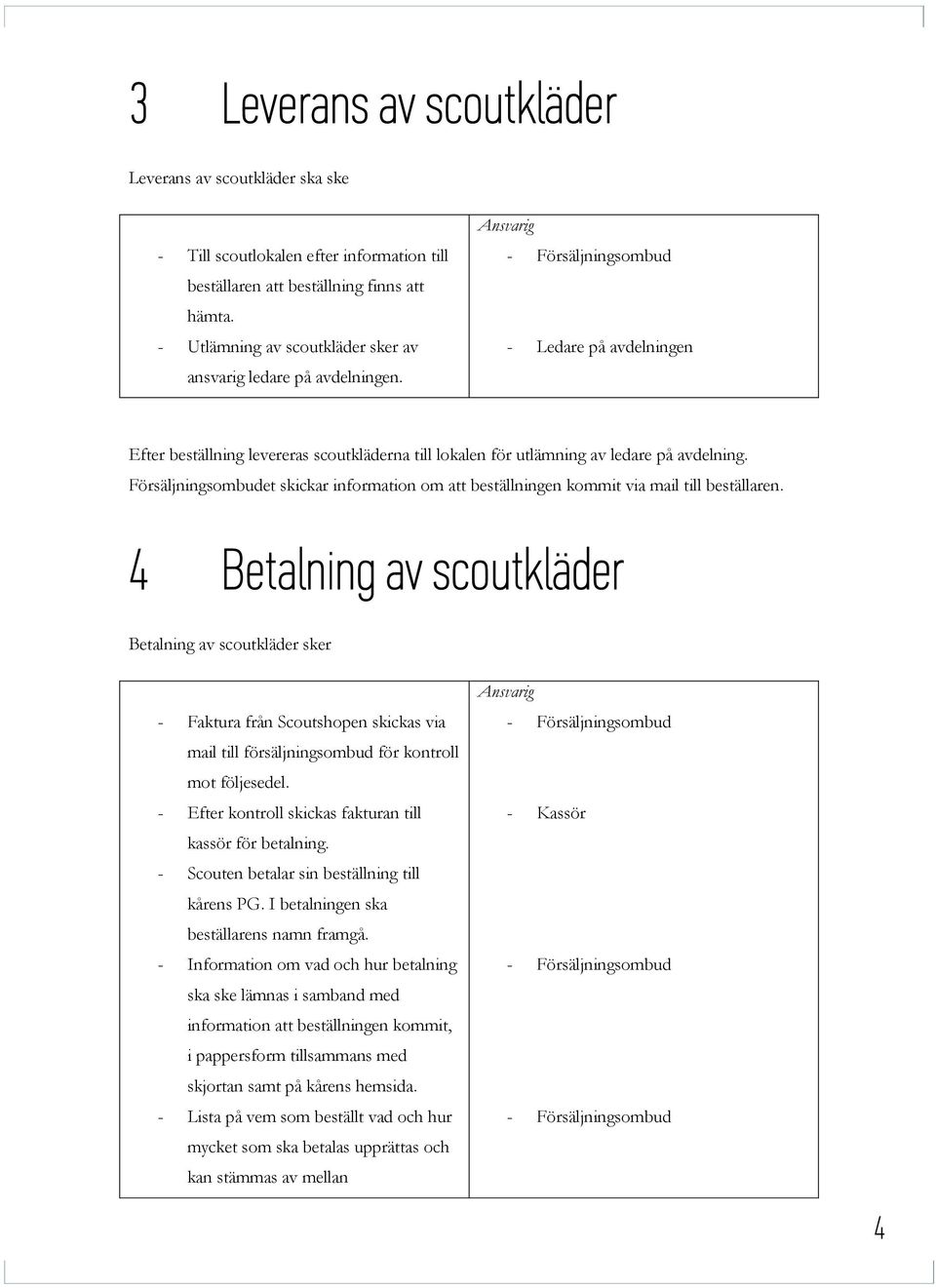 3 Leverans av scoutkläder

Leverans av scoutkläder ska ske

| | Ansvarig |
|---|---|
| - Till scoutlokalen efter information till beställaren att beställning finns att hämta. | - Försäljningsombud |
| - Utlämning av scoutkläder sker av ansvarig ledare på avdelningen. | - Ledare på avdelningen |

Efter beställning levereras scoutkläderna till lokalen för utlämning av ledare på avdelning. Försäljningsombudet skickar information om att beställningen kommit via mail till beställaren.

4 Betalning av scoutkläder

Betalning av scoutkläder sker

| | Ansvarig |
|---|---|
| - Faktura från Scoutshopen skickas via mail till försäljningsombud för kontroll mot följesedel. | - Försäljningsombud |
| - Efter kontroll skickas fakturan till kassör för betalning. | - Kassör |
| - Scouten betalar sin beställning till kårens PG. I betalningen ska beställarens namn framgå. | |
| - Information om vad och hur betalning ska ske lämnas i samband med information att beställningen kommit, i pappersform tillsammans med skjortan samt på kårens hemsida. | - Försäljningsombud |
| - Lista på vem som beställt vad och hur mycket som ska betalas upprättas och kan stämmas av mellan | - Försäljningsombud |

4